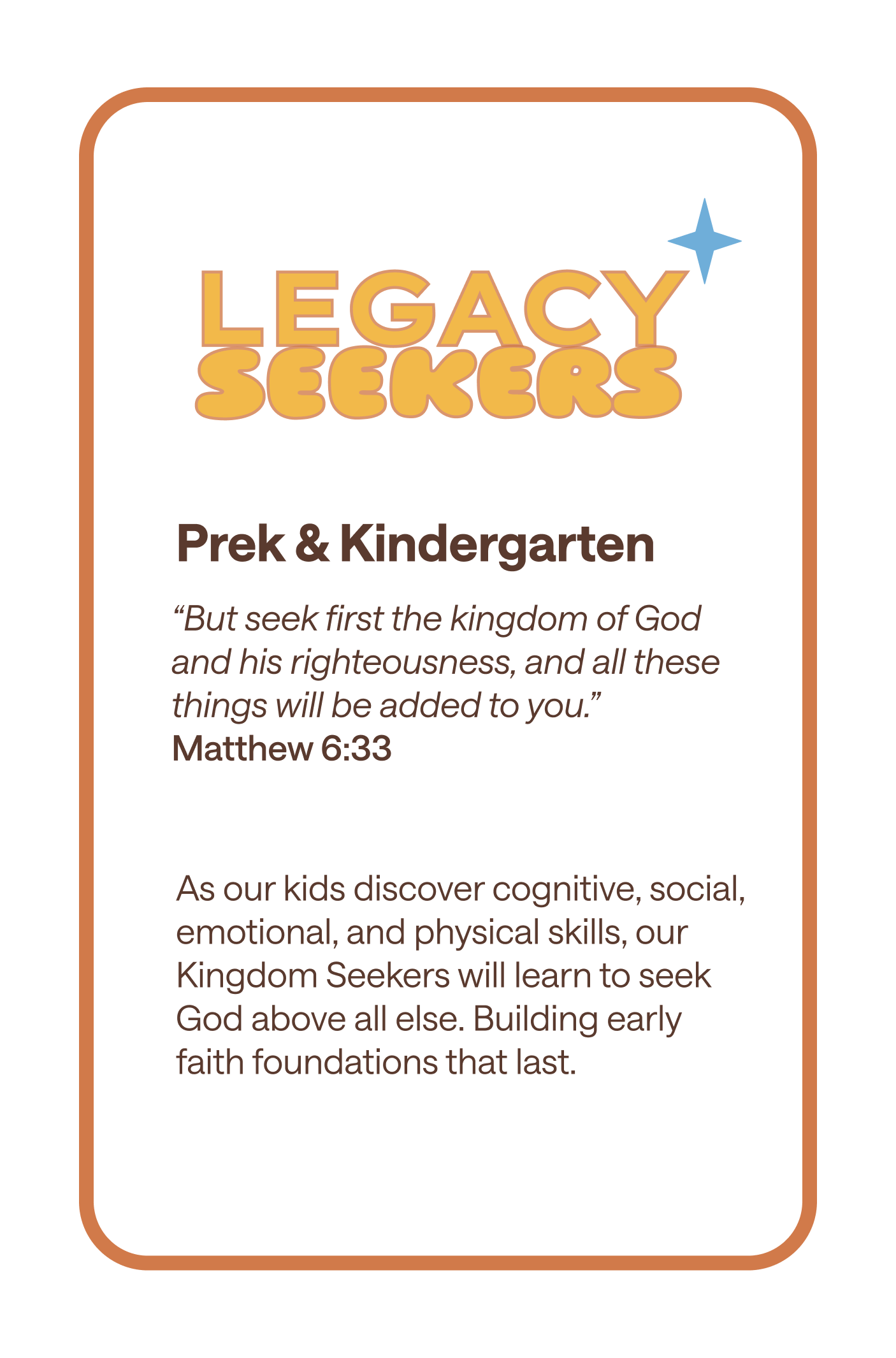 LEGACY
SEEKERS

Prek & Kindergarten

"But seek first the kingdom of God and his righteousness, and all these things will be added to you."
Matthew 6:33

As our kids discover cognitive, social, emotional, and physical skills, our Kingdom Seekers will learn to seek God above all else. Building early faith foundations that last.